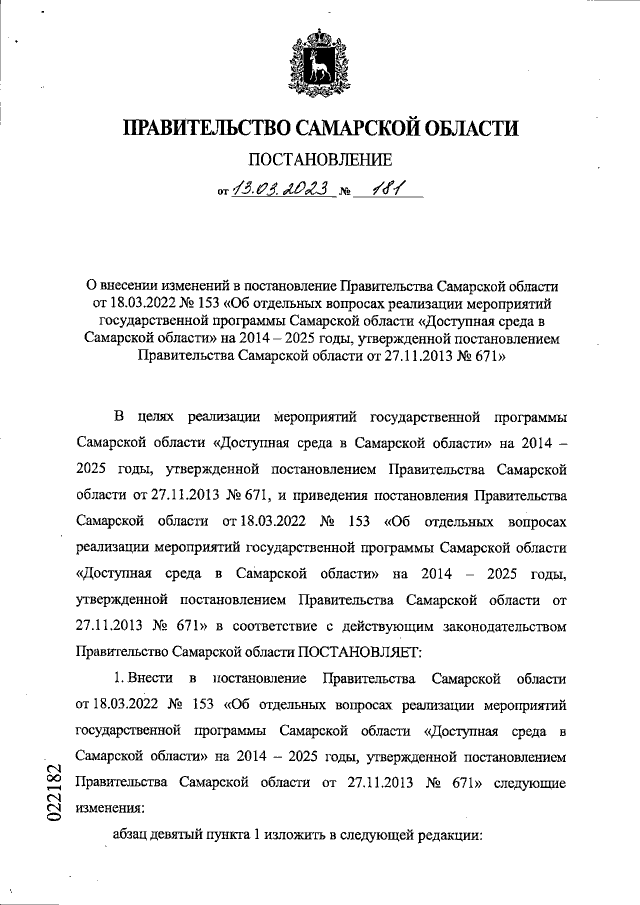 ПРАВИТЕЛЬСТВО САМАРСКОЙ ОБЛАСТИ

ПОСТАНОВЛЕНИЕ

от 13.03.2023 № 181

О внесении изменений в постановление Правительства Самарской области от 18.03.2022 № 153 «Об отдельных вопросах реализации мероприятий государственной программы Самарской области «Доступная среда в Самарской области» на 2014 – 2025 годы, утвержденной постановлением Правительства Самарской области от 27.11.2013 № 671»

В целях реализации мероприятий государственной программы Самарской области «Доступная среда в Самарской области» на 2014 – 2025 годы, утвержденной постановлением Правительства Самарской области от 27.11.2013 № 671, и приведения постановления Правительства Самарской области от 18.03.2022 № 153 «Об отдельных вопросах реализации мероприятий государственной программы Самарской области «Доступная среда в Самарской области» на 2014 – 2025 годы, утвержденной постановлением Правительства Самарской области от 27.11.2013 № 671» в соответствие с действующим законодательством Правительство Самарской области ПОСТАНОВЛЯЕТ:

1. Внести в постановление Правительства Самарской области от 18.03.2022 № 153 «Об отдельных вопросах реализации мероприятий государственной программы Самарской области «Доступная среда в Самарской области» на 2014 – 2025 годы, утвержденной постановлением Правительства Самарской области от 27.11.2013 № 671» следующие изменения:

абзац девятый пункта 1 изложить в следующей редакции:

022182